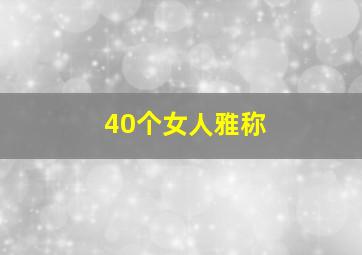 40个女人雅称